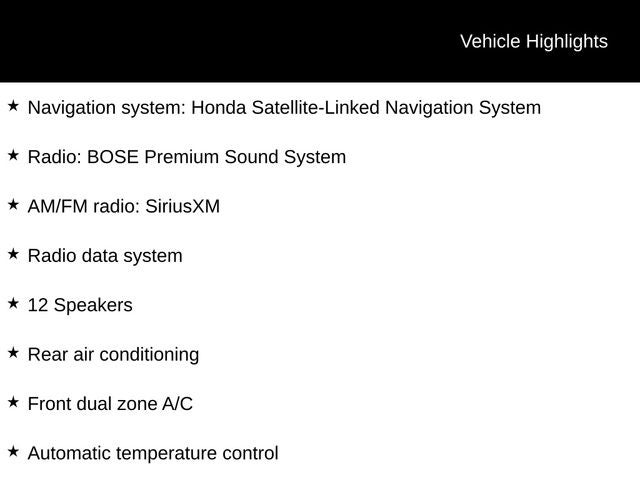 Vehicle Highlights

★ Navigation system: Honda Satellite-Linked Navigation System

★ Radio: BOSE Premium Sound System

★ AM/FM radio: SiriusXM

★ Radio data system

★ 12 Speakers

★ Rear air conditioning

★ Front dual zone A/C

★ Automatic temperature control